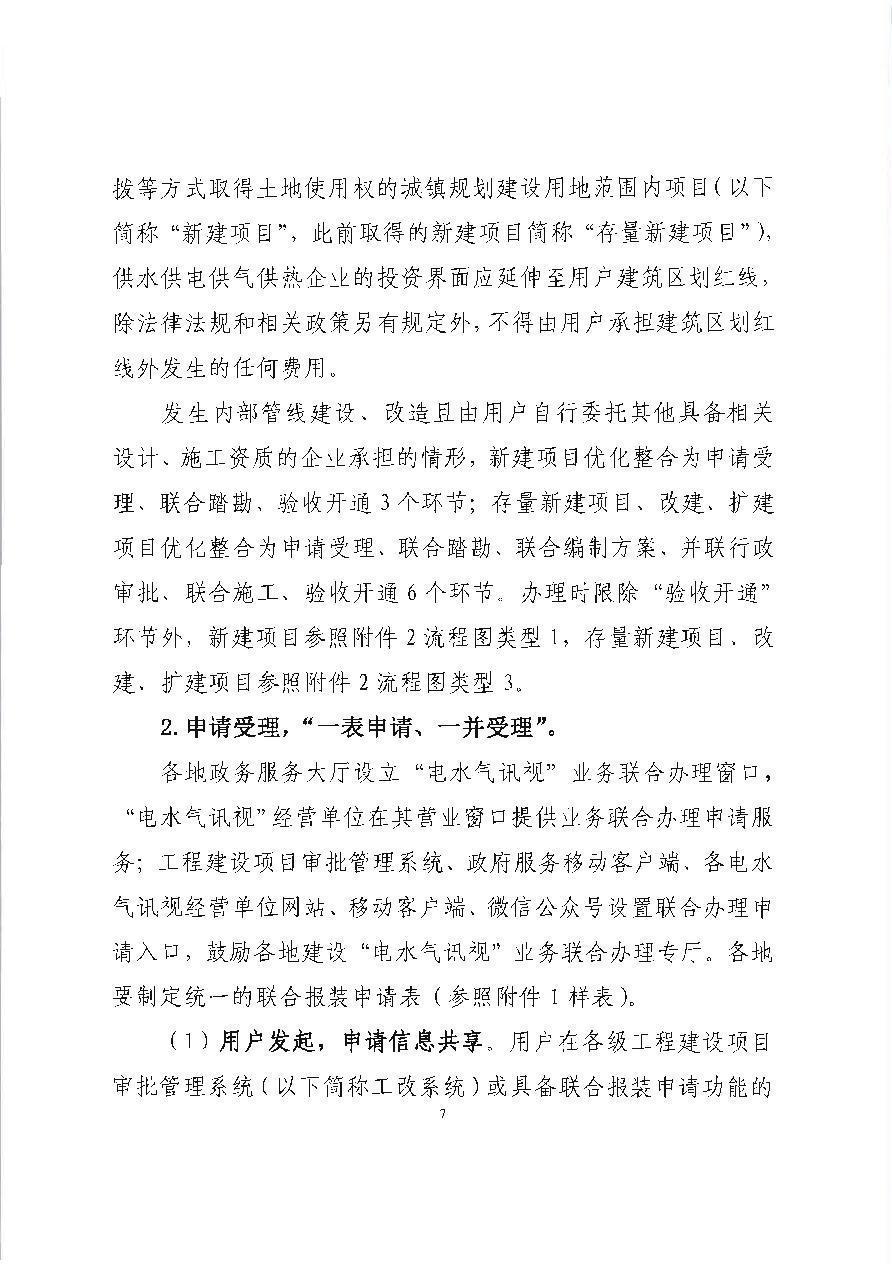 拨等方式取得土地使用权的城镇规划建设用地范围内项目（以下简称“新建项目”，此前取得的新建项目简称“存量新建项目”），供水供电供气供热企业的投资界面应延伸至用户建筑区划红线，除法律法规和相关政策另有规定外，不得由用户承担建筑区划红线外发生的任何费用。

发生内部管线建设、改造且由用户自行委托其他具备相关设计、施工资质的企业承担的情形，新建项目优化整合为申请受理、联合踏勘、验收开通 3 个环节；存量新建项目、改建、扩建项目优化整合为申请受理、联合踏勘、联合编制方案、并联行政审批、联合施工、验收开通 6 个环节。办理时限除“验收开通”环节外，新建项目参照附件 2 流程图类型 1，存量新建项目、改建、扩建项目参照附件 2 流程图类型 3。

2. 申请受理，“一表申请、一并受理”。

各地政务服务大厅设立“电水气讯视”业务联合办理窗口，“电水气讯视”经营单位在其营业窗口提供业务联合办理申请服务；工程建设项目审批管理系统、政府服务移动客户端、各电水气讯视经营单位网站、移动客户端、微信公众号设置联合办理申请入口，鼓励各地建设“电水气讯视”业务联合办理专厅。各地要制定统一的联合报装申请表（参照附件 1 样表）。

（1）用户发起，申请信息共享。用户在各级工程建设项目审批管理系统（以下简称工改系统）或具备联合报装申请功能的

7